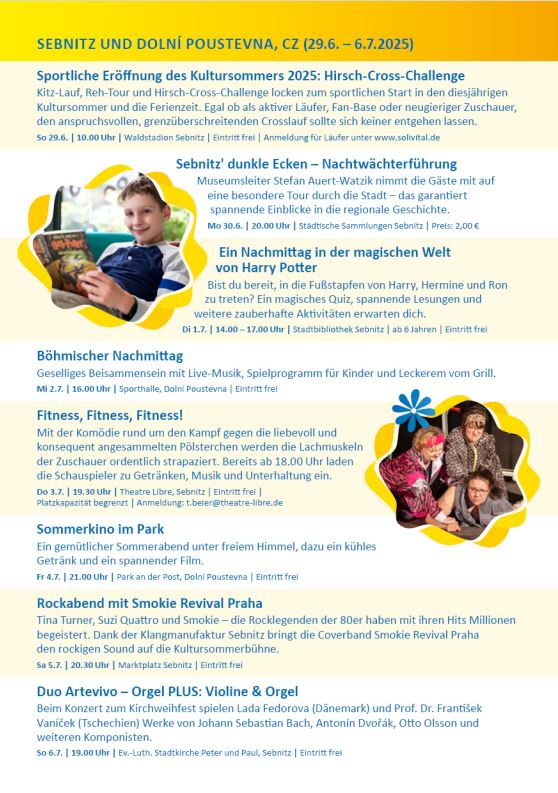 SEBNITZ UND DOLNÍ POUSTEVNA, CZ (29.6. – 6.7.2025)

Sportliche Eröffnung des Kultursommers 2025: Hirsch-Cross-Challenge

Kitz-Lauf, Reh-Tour und Hirsch-Cross-Challenge locken zum sportlichen Start in den diesjährigen Kultursommer und die Ferienzeit. Egal ob als aktiver Läufer, Fan-Base oder neugieriger Zuschauer, den anspruchsvollen, grenzüberschreitenden Crosslauf sollte sich keiner entgehen lassen.

So 29.6. | 10.00 Uhr | Waldstadion Sebnitz | Eintritt frei | Anmeldung für Läufer unter www.solivital.de

Sebnitz' dunkle Ecken – Nachtwächterführung

Museumsleiter Stefan Auert-Watzik nimmt die Gäste mit auf eine besondere Tour durch die Stadt – das garantiert spannende Einblicke in die regionale Geschichte.

Mo 30.6. | 20.00 Uhr | Städtische Sammlungen Sebnitz | Preis: 2,00 €

Ein Nachmittag in der magischen Welt von Harry Potter

Bist du bereit, in die Fußstapfen von Harry, Hermine und Ron zu treten? Ein magisches Quiz, spannende Lesungen und weitere zauberhafte Aktivitäten erwarten dich.

Di 1.7. | 14.00 – 17.00 Uhr | Stadtbibliothek Sebnitz | ab 6 Jahren | Eintritt frei

Böhmischer Nachmittag

Geselliges Beisammensein mit Live-Musik, Spielprogramm für Kinder und Leckerem vom Grill.

Mi 2.7. | 16.00 Uhr | Sporthalle, Dolní Poustevna | Eintritt frei

Fitness, Fitness, Fitness!

Mit der Komödie rund um den Kampf gegen die liebevoll und konsequent angesammelten Pölsterchen werden die Lachmuskeln der Zuschauer ordentlich strapaziert. Bereits ab 18.00 Uhr laden die Schauspieler zu Getränken, Musik und Unterhaltung ein.

Do 3.7. | 19.30 Uhr | Theatre Libre, Sebnitz | Eintritt frei | Platzkapazität begrenzt | Anmeldung: t.beier@theatre-libre.de

Sommerkino im Park

Ein gemütlicher Sommerabend unter freiem Himmel, dazu ein kühles Getränk und ein spannender Film.

Fr 4.7. | 21.00 Uhr | Park an der Post, Dolní Poustevna | Eintritt frei

Rockabend mit Smokie Revival Praha

Tina Turner, Suzi Quattro und Smokie – die Rocklegenden der 80er haben mit ihren Hits Millionen begeistert. Dank der Klangmanufaktur Sebnitz bringt die Coverband Smokie Revival Praha den rockigen Sound auf die Kultursommerbühne.

Sa 5.7. | 20.30 Uhr | Marktplatz Sebnitz | Eintritt frei

Duo Artevivo – Orgel PLUS: Violine & Orgel

Beim Konzert zum Kirchweihfest spielen Lada Fedorova (Dänemark) und Prof. Dr. František Vaníček (Tschechien) Werke von Johann Sebastian Bach, Antonín Dvořák, Otto Olsson und weiteren Komponisten.

So 6.7. | 19.00 Uhr | Ev.-Luth. Stadtkirche Peter und Paul, Sebnitz | Eintritt frei